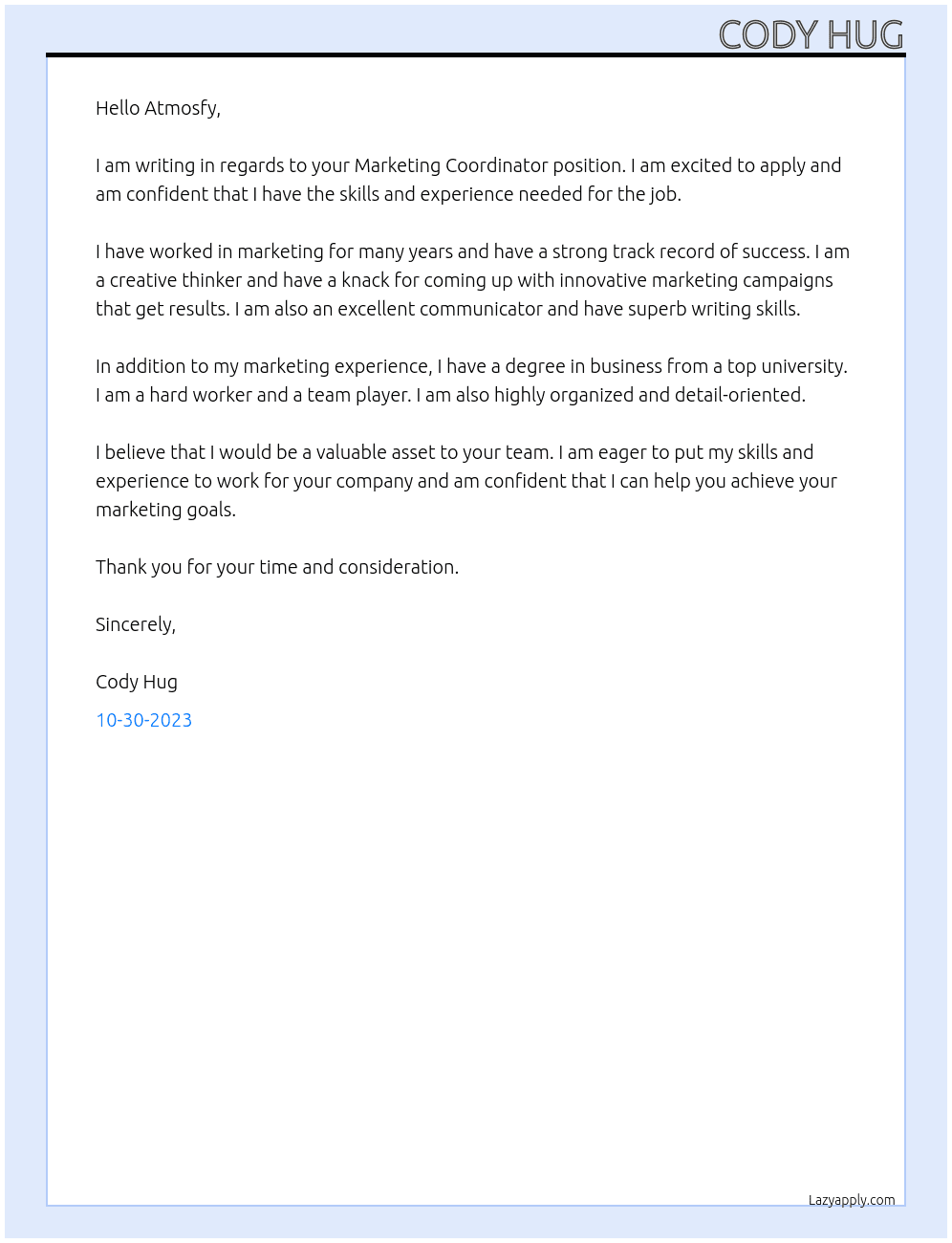 CODY HUG

Hello Atmosfy,

I am writing in regards to your Marketing Coordinator position. I am excited to apply and am confident that I have the skills and experience needed for the job.

I have worked in marketing for many years and have a strong track record of success. I am a creative thinker and have a knack for coming up with innovative marketing campaigns that get results. I am also an excellent communicator and have superb writing skills.

In addition to my marketing experience, I have a degree in business from a top university. I am a hard worker and a team player. I am also highly organized and detail-oriented.

I believe that I would be a valuable asset to your team. I am eager to put my skills and experience to work for your company and am confident that I can help you achieve your marketing goals.

Thank you for your time and consideration.

Sincerely,

Cody Hug

10-30-2023

Lazyapply.com